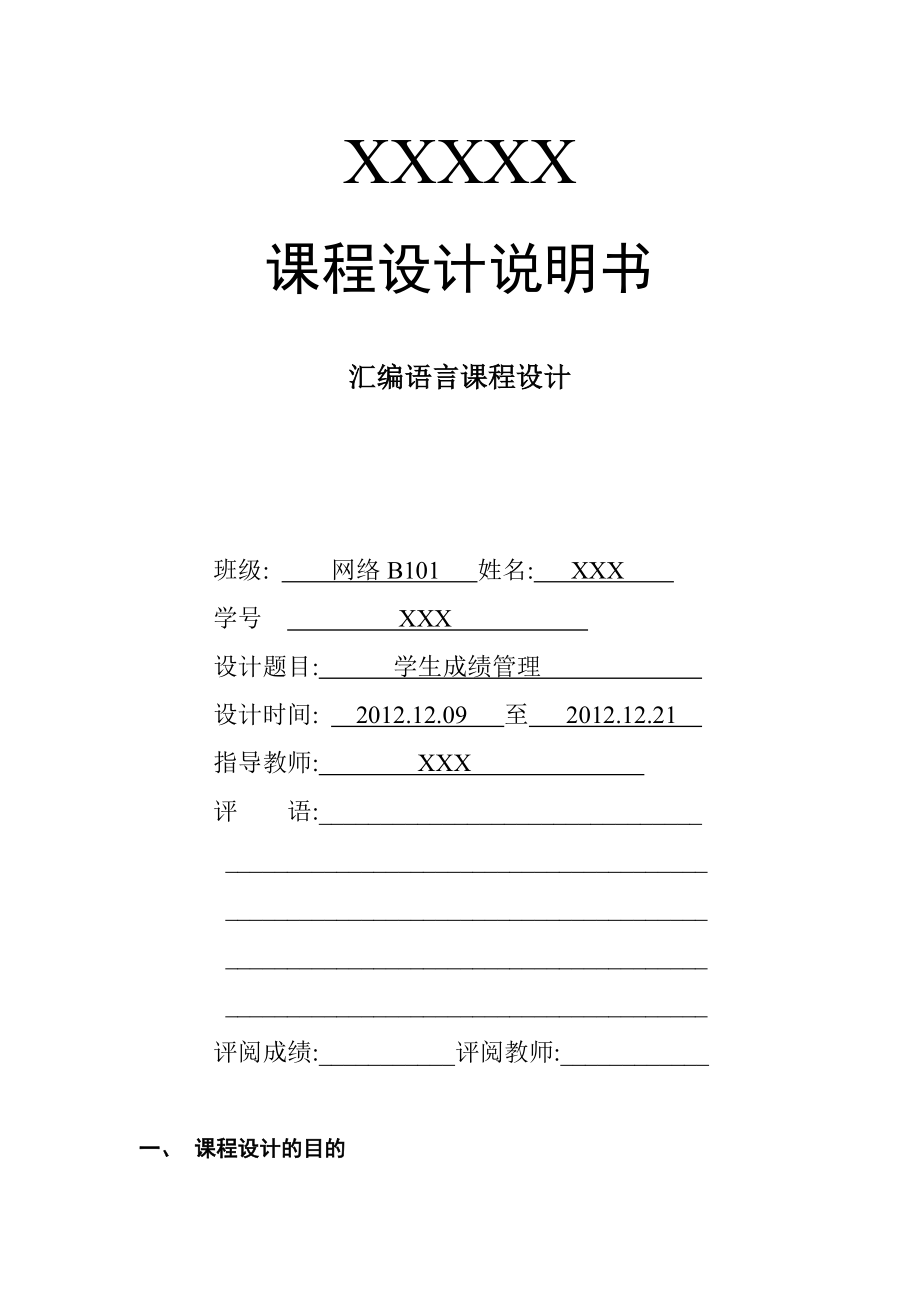 XXXXX

课程设计说明书

汇编语言课程设计

班级: 网络 B101 姓名: XXX

学号 XXX

设计题目: 学生成绩管理

设计时间: 2012.12.09 至 2012.12.21

指导教师: XXX

评 语:

评阅成绩: 评阅教师:

一、 课程设计的目的